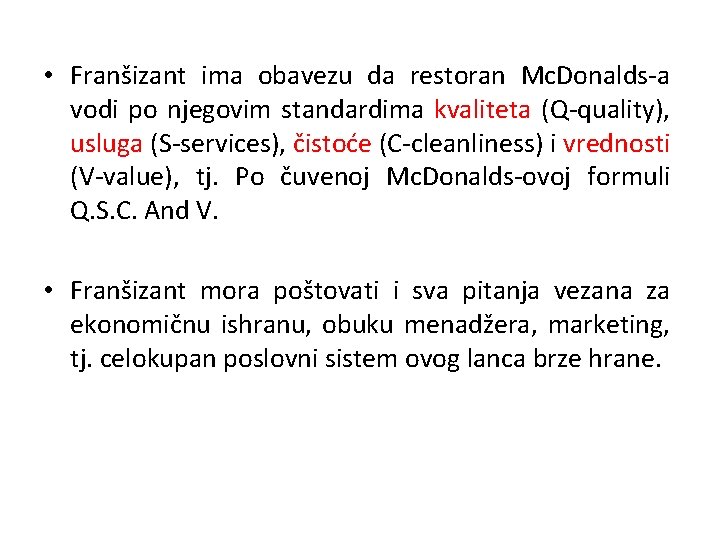 • Franšizant ima obavezu da restoran McDonalds-a vodi po njegovim standardima kvaliteta (Q-quality), usluga (S-services), čistoće (C-cleanliness) i vrednosti (V-value), tj. Po čuvenoj McDonalds-ovoj formuli Q.S.C. And V.

• Franšizant mora poštovati i sva pitanja vezana za ekonomičnu ishranu, obuku menadžera, marketing, tj. celokupan poslovni sistem ovog lanca brze hrane.